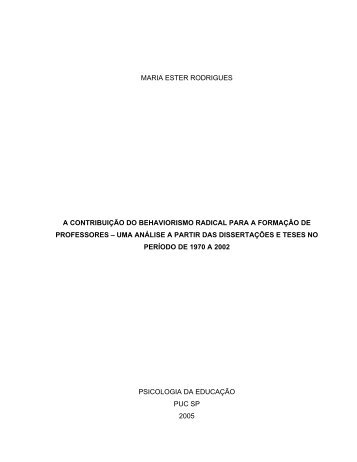 MARIA ESTER RODRIGUES

A CONTRIBUIÇÃO DO BEHAVIORISMO RADICAL PARA A FORMAÇÃO DE PROFESSORES – UMA ANÁLISE A PARTIR DAS DISSERTAÇÕES E TESES NO PERÍODO DE 1970 A 2002

PSICOLOGIA DA EDUCAÇÃO
PUC SP
2005